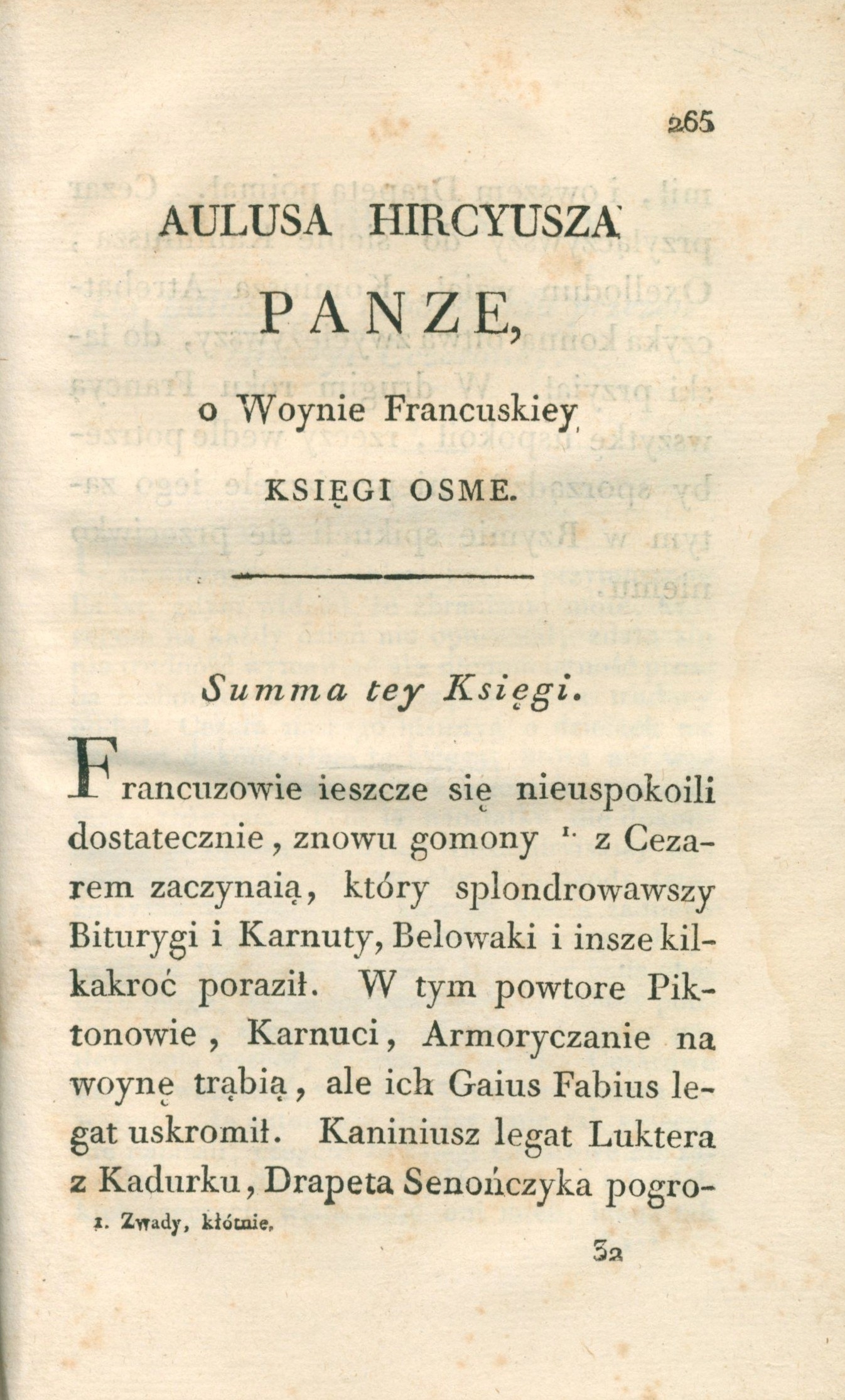 265

AULUSA HIRCYUSZA

PANZE,

o Woynie Francuskiey

KSIĘGI OSME.

Summa tey Księgi.

Francuzowie ieszcze się nieuspokoili dostatecznie, znowu gomony $^{1.}$ z Cezarem zaczynaią, który splondrowawszy Biturygi i Karnuty, Belowaki i insze kilkakroć poraził. W tym powtore Piktonowie, Karnuci, Armoryczanie na woynę trąbią, ale ich Gaius Fabius legat uskromił. Kaniniusz legat Luktera z Kadurku, Drapeta Senończyka pogro-

1. Zwady, kłótnie.

32